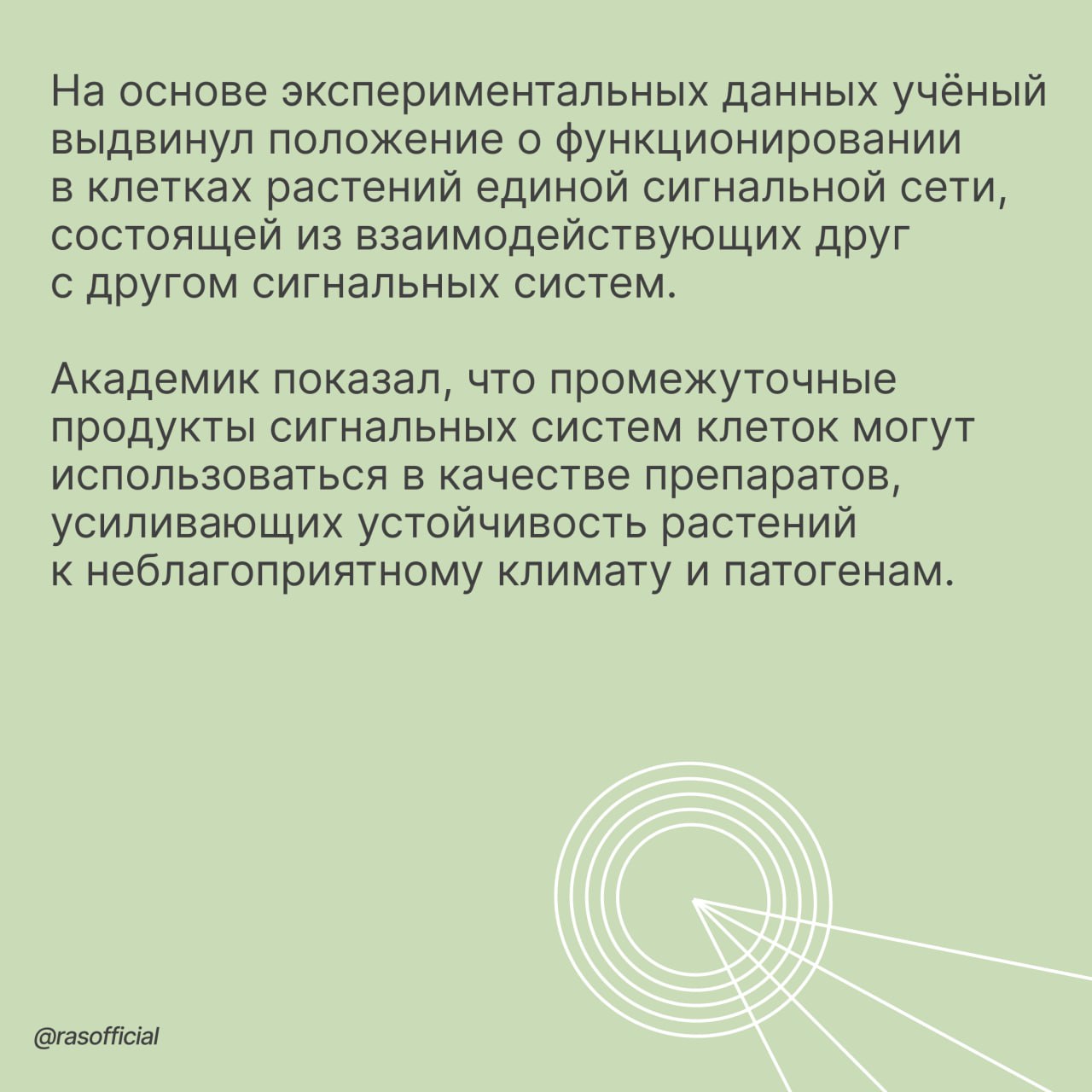 На основе экспериментальных данных учёный выдвинул положение о функционировании в клетках растений единой сигнальной сети, состоящей из взаимодействующих друг с другом сигнальных систем.

Академик показал, что промежуточные продукты сигнальных систем клеток могут использоваться в качестве препаратов, усиливающих устойчивость растений к неблагоприятному климату и патогенам.

@rasofficial